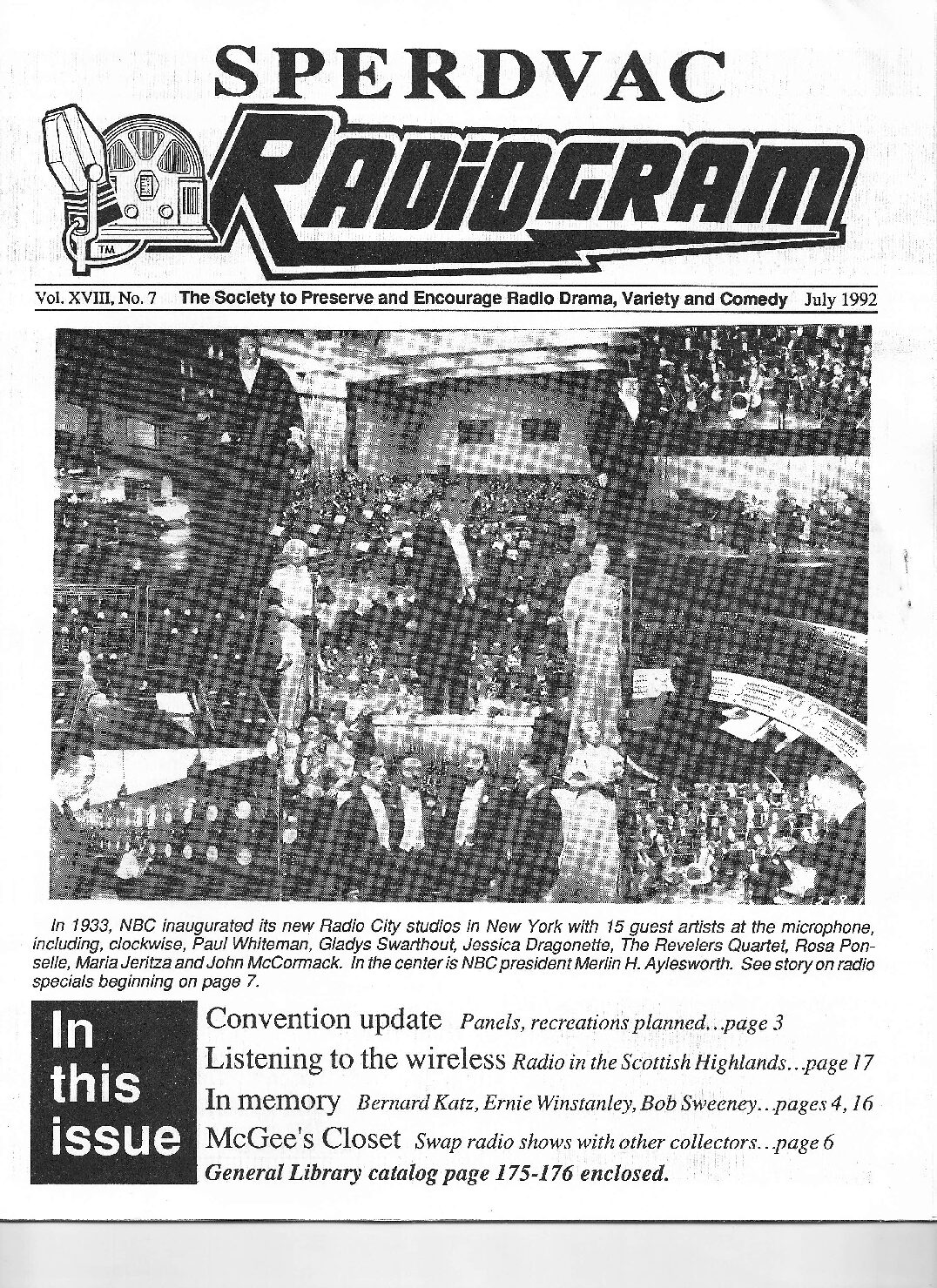 SPERDVAC

RADIOGRAM

TM

Vol. XVIII, No. 7 The Society to Preserve and Encourage Radio Drama, Variety and Comedy July 1992

In 1933, NBC inaugurated its new Radio City studios in New York with 15 guest artists at the microphone, including, clockwise, Paul Whiteman, Gladys Swarthout, Jessica Dragonette, The Revelers Quartet, Rosa Ponselle, Maria Jeritza and John McCormack. In the center is NBC president Merlin H. Aylesworth. See story on radio specials beginning on page 7.

In this issue

Convention update Panels, recreations planned...page 3

Listening to the wireless Radio in the Scottish Highlands...page 17

In memory Bernard Katz, Ernie Winstanley, Bob Sweeney...pages 4, 16

McGee's Closet Swap radio shows with other collectors...page 6

General Library catalog page 175-176 enclosed.